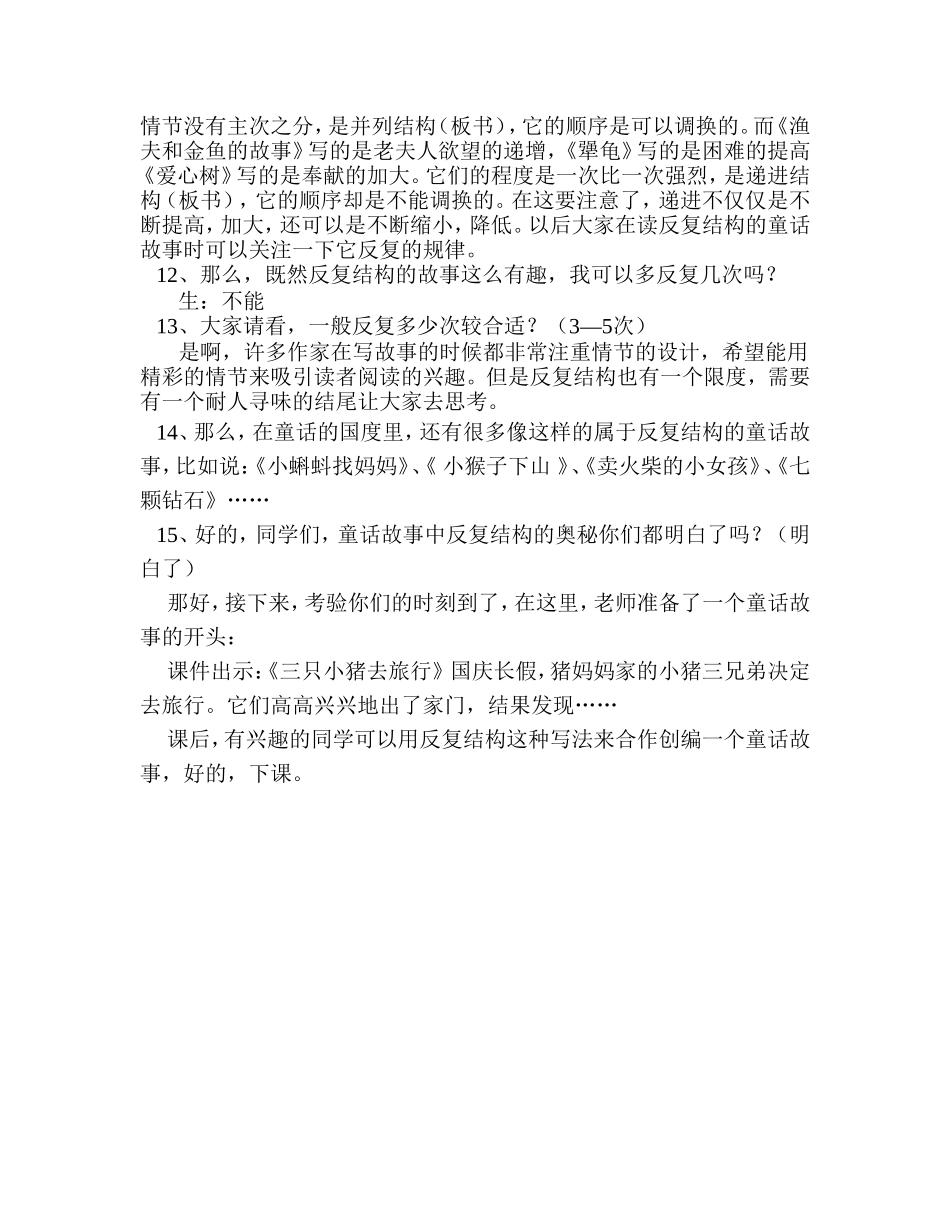 情节没有主次之分，是并列结构（板书），它的顺序是可以调换的。而《渔夫和金鱼的故事》写的是老夫人欲望的递增，《犟龟》写的是困难的提高《爱心树》写的是奉献的加大。它们的程度是一次比一次强烈，是递进结构（板书），它的顺序却是不能调换的。在这要注意了，递进不仅仅是不断提高，加大，还可以是不断缩小，降低。以后大家在读反复结构的童话故事时可以关注一下它反复的规律。

12、那么，既然反复结构的故事这么有趣，我可以多反复几次吗？

生：不能

13、大家请看，一般反复多少次较合适？（3—5次）

是啊，许多作家在写故事的时候都非常注重情节的设计，希望能用精彩的情节来吸引读者阅读的兴趣。但是反复结构也有一个限度，需要有一个耐人寻味的结尾让大家去思考。

14、那么，在童话的国度里，还有很多像这样的属于反复结构的童话故事，比如说：《小蝌蚪找妈妈》、《 小猴子下山 》、《卖火柴的小女孩》、《七颗钻石》……

15、好的，同学们，童话故事中反复结构的奥秘你们都明白了吗？（明白了）

那好，接下来，考验你们的时刻到了，在这里，老师准备了一个童话故事的开头：

课件出示：《三只小猪去旅行》国庆长假，猪妈妈家的小猪三兄弟决定去旅行。它们高高兴兴地出了家门，结果发现……

课后，有兴趣的同学可以用反复结构这种写法来合作创编一个童话故事，好的，下课。